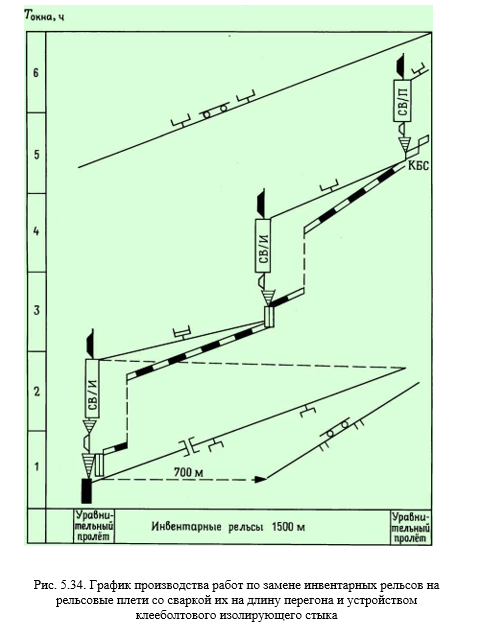 $T_{окна}$, ч

6

5

4

3

2

1

СВ/П

КБС

СВ/И

СВ/И

700 м

Уравнительный пролёт

Инвентарные рельсы 1500 м

Уравнительный пролёт

Рис. 5.34. График производства работ по замене инвентарных рельсов на рельсовые плети со сваркой их на длину перегона и устройством клееболтового изолирующего стыка